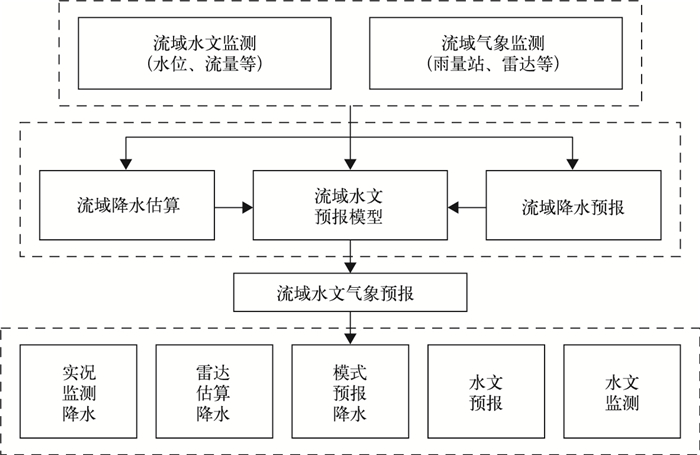 流域水文监测
(水位、流量等)

流域气象监测
(雨量站、雷达等)

流域降水估算

流域水文
预报模型

流域降水预报

流域水文气象预报

实况
监测
降水

雷达
估算
降水

模式
预报
降水

水文
预报

水文
监测